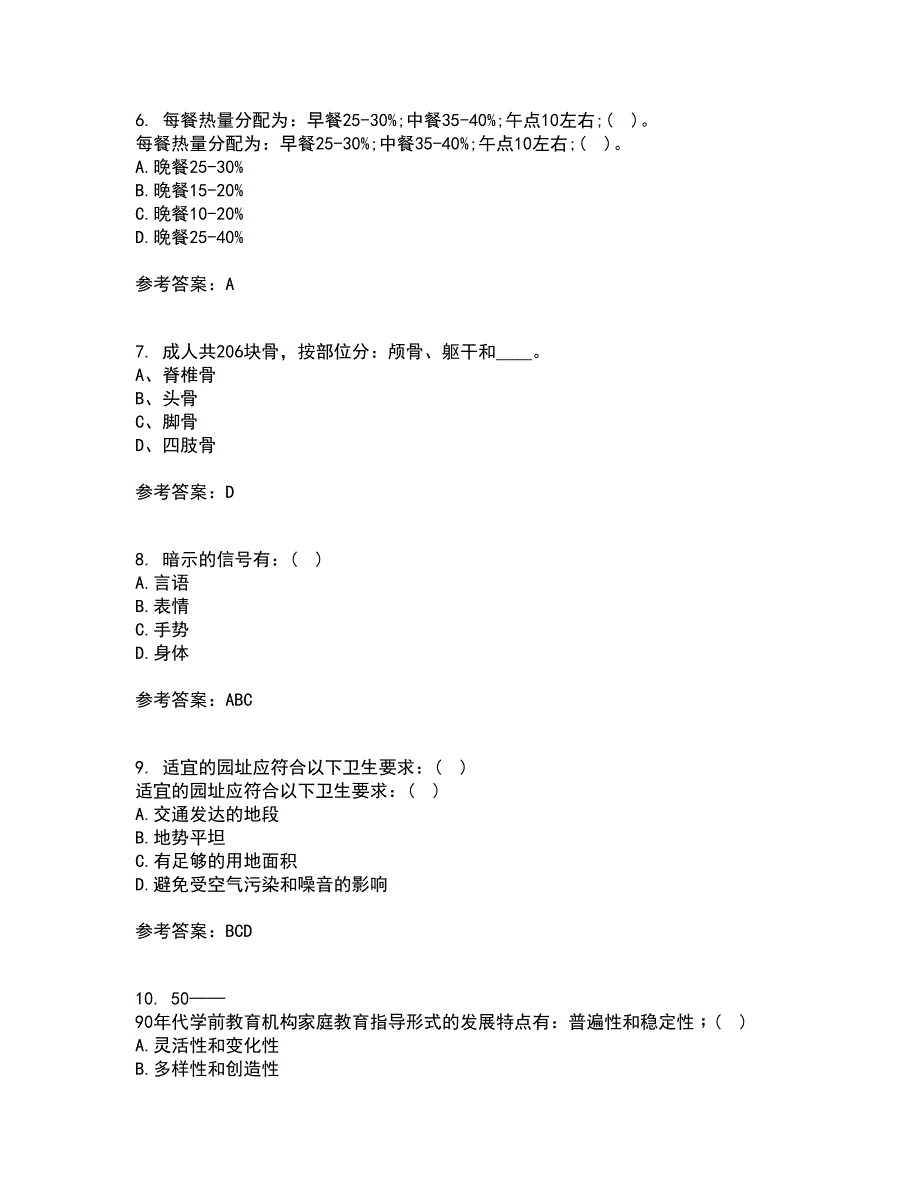 6. 每餐热量分配为：早餐25-30%;中餐35-40%;午点10左右;（ ）。
每餐热量分配为：早餐25-30%;中餐35-40%;午点10左右;（ ）。
A.晚餐25-30%
B.晚餐15-20%
C.晚餐10-20%
D.晚餐25-40%

参考答案：A

7. 成人共206块骨，按部位分：颅骨、躯干和____。
A、脊椎骨
B、头骨
C、脚骨
D、四肢骨

参考答案：D

8. 暗示的信号有：（ ）
A.言语
B.表情
C.手势
D.身体

参考答案：ABC

9. 适宜的园址应符合以下卫生要求：（ ）
适宜的园址应符合以下卫生要求：（ ）
A.交通发达的地段
B.地势平坦
C.有足够的用地面积
D.避免受空气污染和噪音的影响

参考答案：BCD

10. 50——
90年代学前教育机构家庭教育指导形式的发展特点有：普遍性和稳定性；（ ）
A.灵活性和变化性
B.多样性和创造性